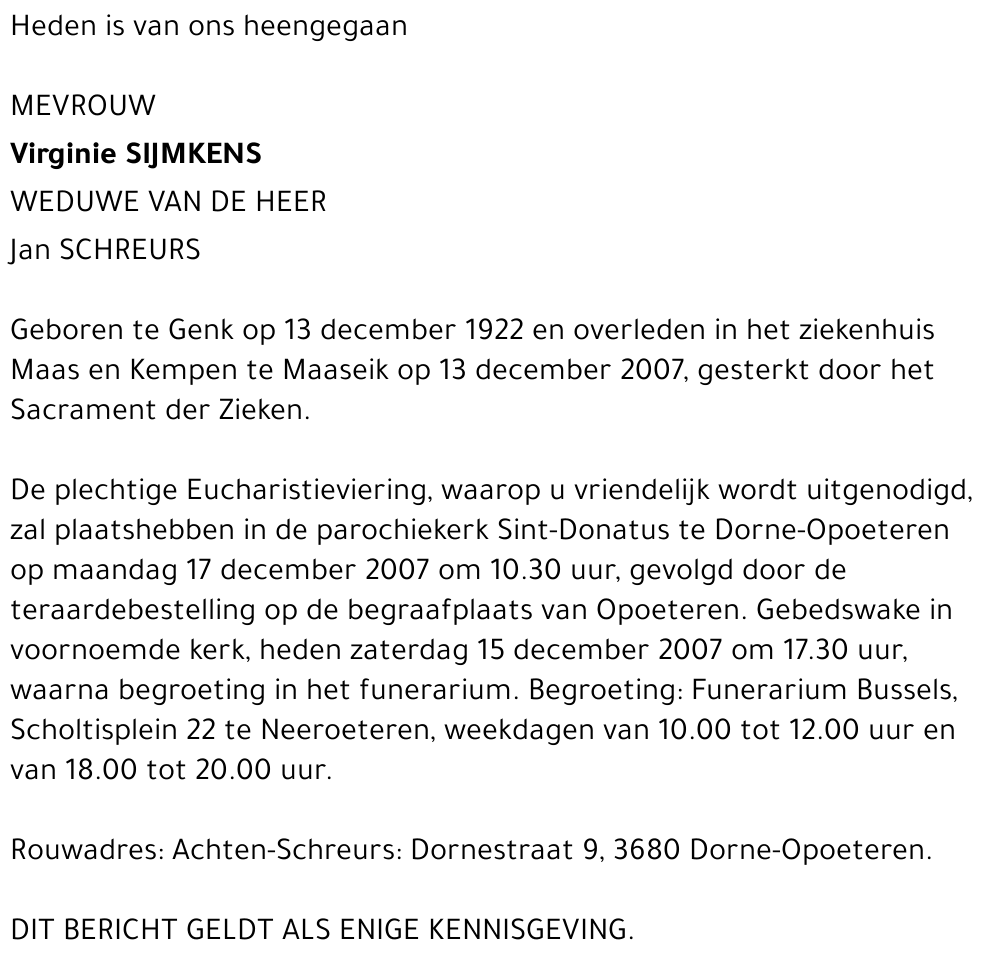 Heden is van ons heengegaan

MEVROUW
Virginie SIJMKENS
WEDUWE VAN DE HEER
Jan SCHREURS

Geboren te Genk op 13 december 1922 en overleden in het ziekenhuis Maas en Kempen te Maaseik op 13 december 2007, gesterkt door het Sacrament der Zieken.

De plechtige Eucharistieviering, waarop u vriendelijk wordt uitgenodigd, zal plaatshebben in de parochiekerk Sint-Donatus te Dorne-Opoeteren op maandag 17 december 2007 om 10.30 uur, gevolgd door de teraardebestelling op de begraafplaats van Opoeteren. Gebedswake in voornoemde kerk, heden zaterdag 15 december 2007 om 17.30 uur, waarna begroeting in het funerarium. Begroeting: Funerarium Bussels, Scholtisplein 22 te Neeroeteren, weekdagen van 10.00 tot 12.00 uur en van 18.00 tot 20.00 uur.

Rouwadres: Achten-Schreurs: Dornestraat 9, 3680 Dorne-Opoeteren.

DIT BERICHT GELDT ALS ENIGE KENNISGEVING.